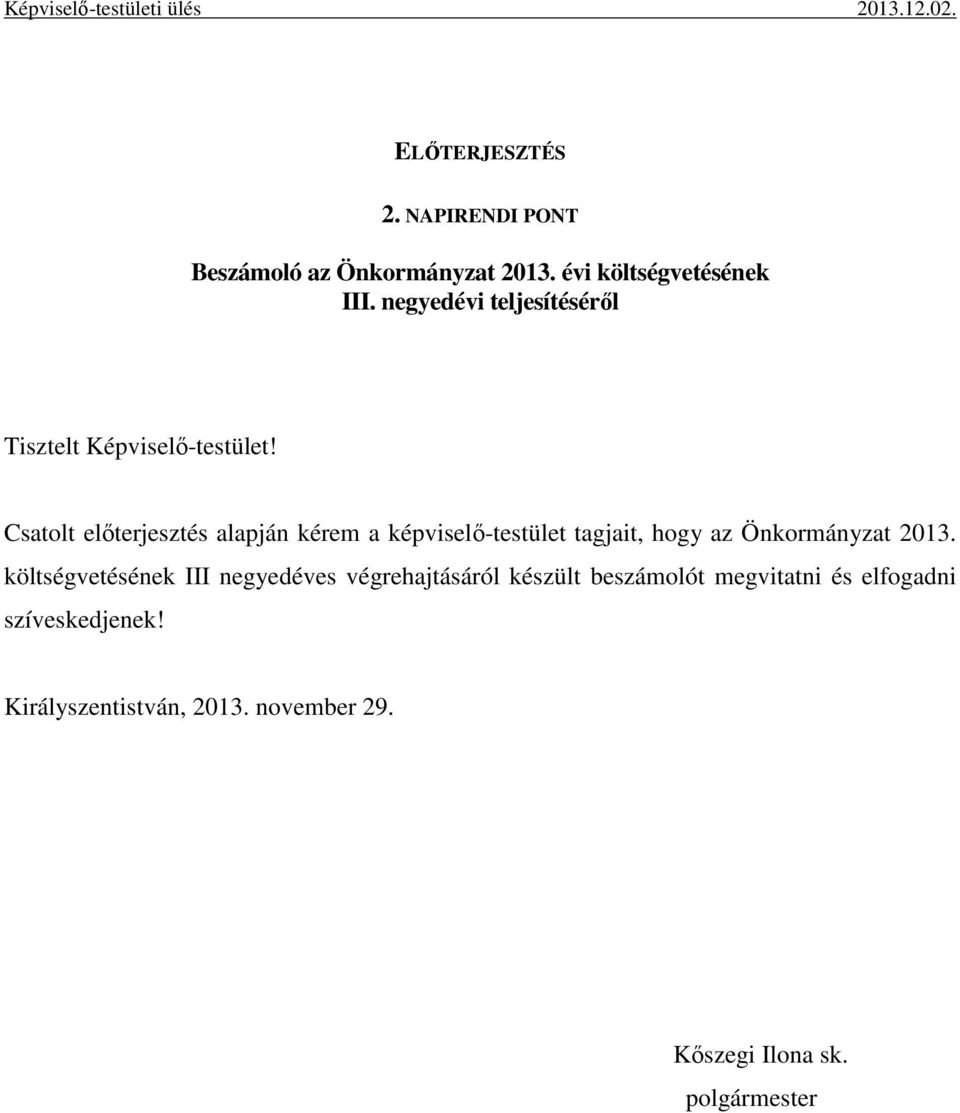 Képviselő-testületi ülés 2013.12.02.

ELŐTERJESZTÉS

2. NAPIRENDI PONT

Beszámoló az Önkormányzat 2013. évi költségvetésének III. negyedévi teljesítéséről

Tisztelt Képviselő-testület!

Csatolt előterjesztés alapján kérem a képviselő-testület tagjait, hogy az Önkormányzat 2013. költségvetésének III negyedéves végrehajtásáról készült beszámolót megvitatni és elfogadni szíveskedjenek!

Királyszentistván, 2013. november 29.

Kőszegi Ilona sk.
polgármester